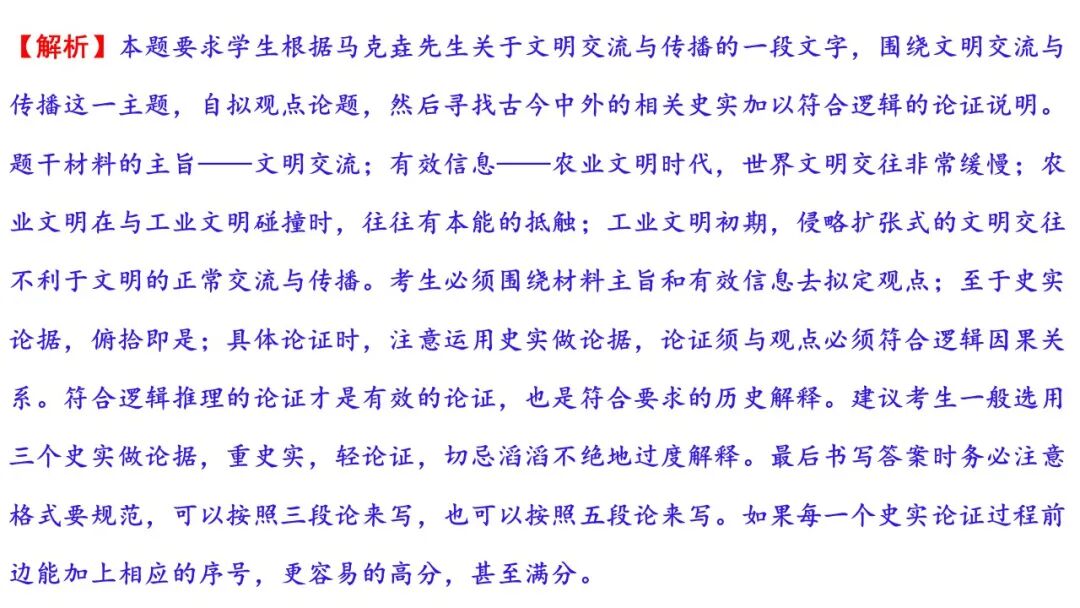 【解析】本题要求学生根据马克垚先生关于文明交流与传播的一段文字，围绕文明交流与传播这一主题，自拟观点论题，然后寻找古今中外的相关史实加以符合逻辑的论证说明。题干材料的主旨——文明交流；有效信息——农业文明时代，世界文明交往非常缓慢；农业文明在与工业文明碰撞时，往往有本能的抵触；工业文明初期，侵略扩张式的文明交往不利于文明的正常交流与传播。考生必须围绕材料主旨和有效信息去拟定观点；至于史实论据，俯拾即是；具体论证时，注意运用史实做论据，论证须与观点必须符合逻辑因果关系。符合逻辑推理的论证才是有效的论证，也是符合要求的历史解释。建议考生一般选用三个史实做论据，重史实，轻论证，切忌滔滔不绝地过度解释。最后书写答案时务必注意格式要规范，可以按照三段论来写，也可以按照五段论来写。如果每一个史实论证过程前边能加上相应的序号，更容易的高分，甚至满分。